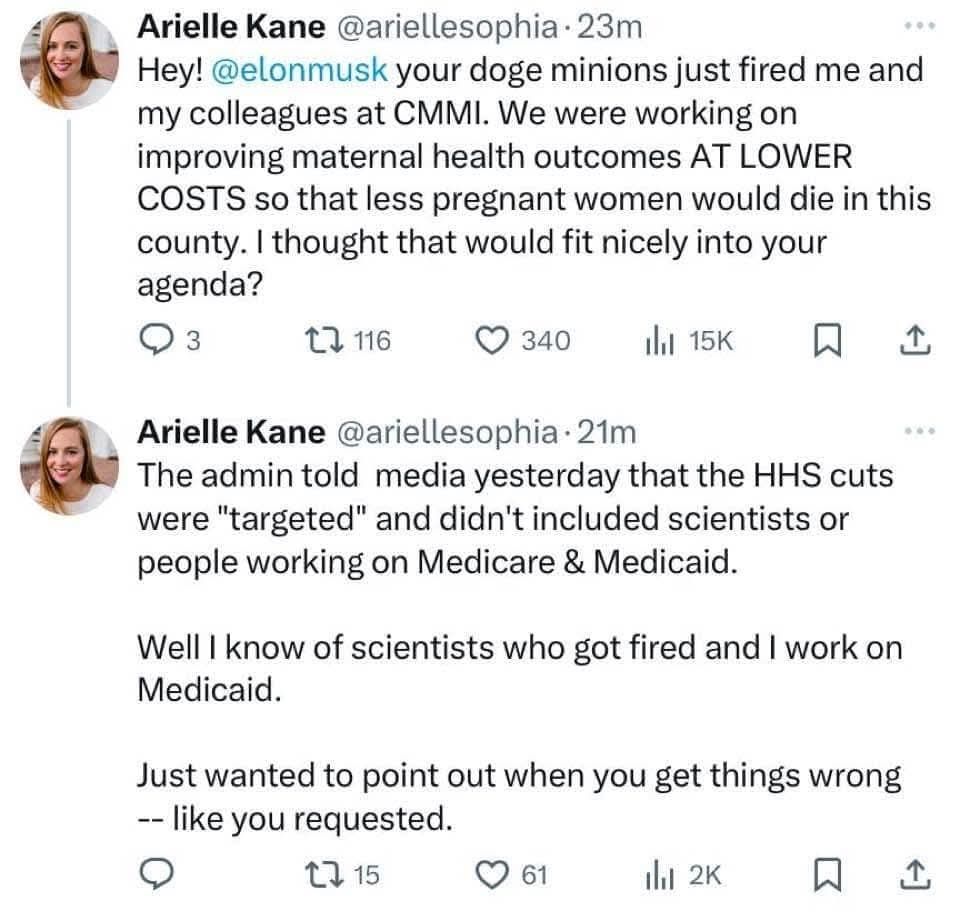 Arielle Kane @ariellesophia · 23m
Hey! @elonmusk your doge minions just fired me and my colleagues at CMMI. We were working on improving maternal health outcomes AT LOWER COSTS so that less pregnant women would die in this county. I thought that would fit nicely into your agenda?

3 116 340 15K

Arielle Kane @ariellesophia · 21m
The admin told media yesterday that the HHS cuts were "targeted" and didn't included scientists or people working on Medicare & Medicaid.

Well I know of scientists who got fired and I work on Medicaid.

Just wanted to point out when you get things wrong -- like you requested.

15 61 2K